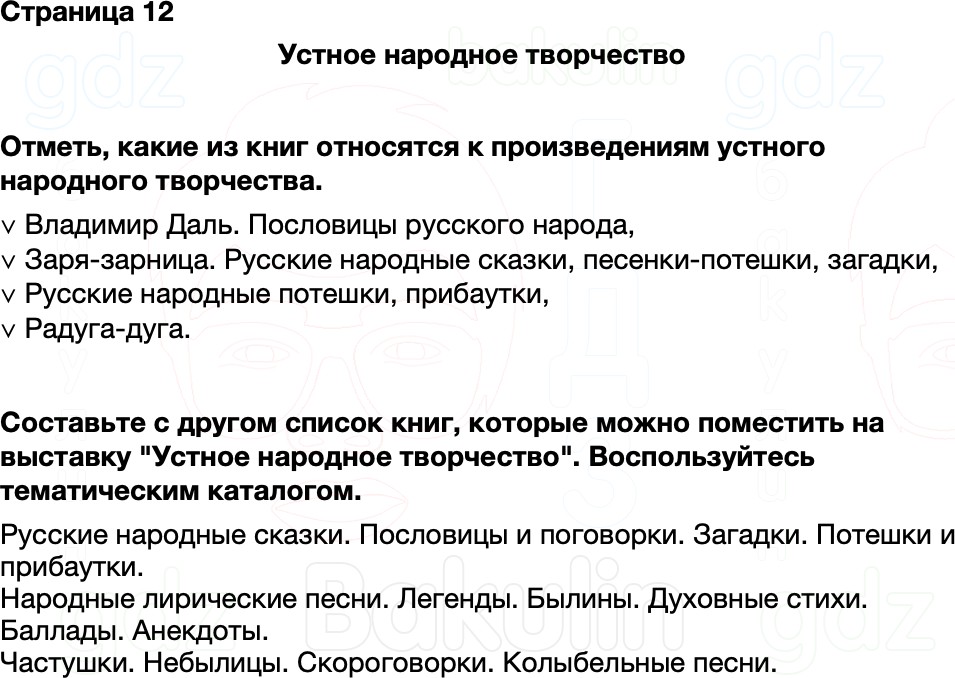 Страница 12

Устное народное творчество

Отметь, какие из книг относятся к произведениям устного народного творчества.

∨ Владимир Даль. Пословицы русского народа,
∨ Заря-зарница. Русские народные сказки, песенки-потешки, загадки,
∨ Русские народные потешки, прибаутки,
∨ Радуга-дуга.

Составьте с другом список книг, которые можно поместить на выставку "Устное народное творчество". Воспользуйтесь тематическим каталогом.

Русские народные сказки. Пословицы и поговорки. Загадки. Потешки и прибаутки.
Народные лирические песни. Легенды. Былины. Духовные стихи. Баллады. Анекдоты.
Частушки. Небылицы. Скороговорки. Колыбельные песни.